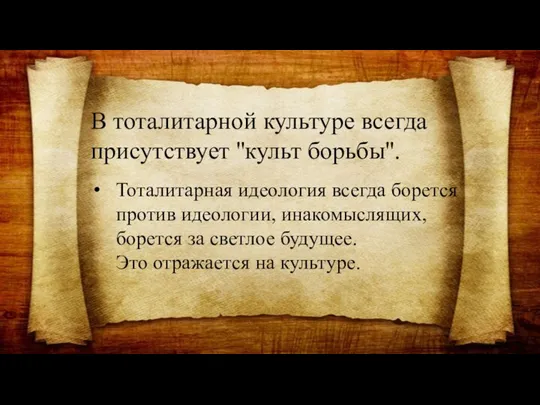 В тоталитарной культуре всегда присутствует "культ борьбы".

• Тоталитарная идеология всегда борется против идеологии, инакомыслящих, борется за светлое будущее.
Это отражается на культуре.